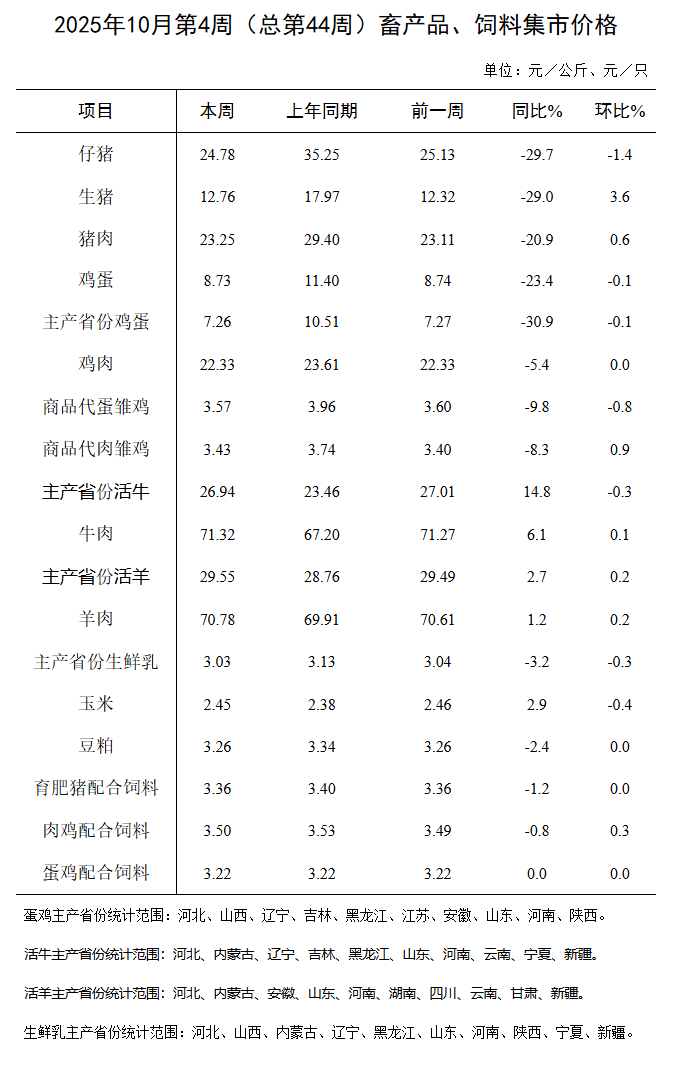 2025年10月第4周（总第44周）畜产品、饲料集市价格

单位：元／公斤、元／只

| 项目 | 本周 | 上年同期 | 前一周 | 同比% | 环比% |
|---|---|---|---|---|---|
| 仔猪 | 24.78 | 35.25 | 25.13 | -29.7 | -1.4 |
| 生猪 | 12.76 | 17.97 | 12.32 | -29.0 | 3.6 |
| 猪肉 | 23.25 | 29.40 | 23.11 | -20.9 | 0.6 |
| 鸡蛋 | 8.73 | 11.40 | 8.74 | -23.4 | -0.1 |
| 主产省份鸡蛋 | 7.26 | 10.51 | 7.27 | -30.9 | -0.1 |
| 鸡肉 | 22.33 | 23.61 | 22.33 | -5.4 | 0.0 |
| 商品代蛋雏鸡 | 3.57 | 3.96 | 3.60 | -9.8 | -0.8 |
| 商品代肉雏鸡 | 3.43 | 3.74 | 3.40 | -8.3 | 0.9 |
| 主产省份活牛 | 26.94 | 23.46 | 27.01 | 14.8 | -0.3 |
| 牛肉 | 71.32 | 67.20 | 71.27 | 6.1 | 0.1 |
| 主产省份活羊 | 29.55 | 28.76 | 29.49 | 2.7 | 0.2 |
| 羊肉 | 70.78 | 69.91 | 70.61 | 1.2 | 0.2 |
| 主产省份生鲜乳 | 3.03 | 3.13 | 3.04 | -3.2 | -0.3 |
| 玉米 | 2.45 | 2.38 | 2.46 | 2.9 | -0.4 |
| 豆粕 | 3.26 | 3.34 | 3.26 | -2.4 | 0.0 |
| 育肥猪配合饲料 | 3.36 | 3.40 | 3.36 | -1.2 | 0.0 |
| 肉鸡配合饲料 | 3.50 | 3.53 | 3.49 | -0.8 | 0.3 |
| 蛋鸡配合饲料 | 3.22 | 3.22 | 3.22 | 0.0 | 0.0 |

蛋鸡主产省份统计范围：河北、山西、辽宁、吉林、黑龙江、江苏、安徽、山东、河南、陕西。

活牛主产省份统计范围：河北、内蒙古、辽宁、吉林、黑龙江、山东、河南、云南、宁夏、新疆。

活羊主产省份统计范围：河北、内蒙古、安徽、山东、河南、湖南、四川、云南、甘肃、新疆。

生鲜乳主产省份统计范围：河北、山西、内蒙古、辽宁、黑龙江、山东、河南、陕西、宁夏、新疆。